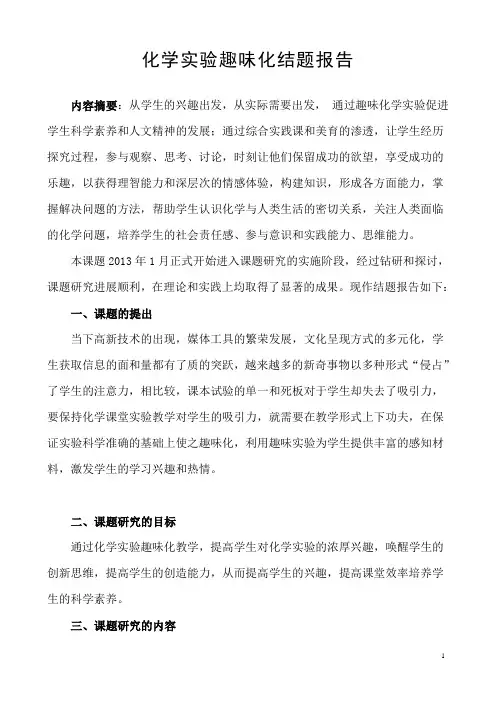 化学实验趣味化结题报告

内容摘要：从学生的兴趣出发，从实际需要出发， 通过趣味化学实验促进学生科学素养和人文精神的发展；通过综合实践课和美育的渗透，让学生经历探究过程，参与观察、思考、讨论，时刻让他们保留成功的欲望，享受成功的乐趣，以获得理智能力和深层次的情感体验，构建知识，形成各方面能力，掌握解决问题的方法，帮助学生认识化学与人类生活的密切关系，关注人类面临的化学问题，培养学生的社会责任感、参与意识和实践能力、思维能力。

本课题 2013 年 1 月正式开始进入课题研究的实施阶段，经过钻研和探讨，课题研究进展顺利，在理论和实践上均取得了显著的成果。现作结题报告如下：

一、课题的提出

当下高新技术的出现，媒体工具的繁荣发展，文化呈现方式的多元化，学生获取信息的面和量都有了质的突跃，越来越多的新奇事物以多种形式“侵占”了学生的注意力，相比较，课本试验的单一和死板对于学生却失去了吸引力，要保持化学课堂实验教学对学生的吸引力，就需要在教学形式上下功夫，在保证实验科学准确的基础上使之趣味化，利用趣味实验为学生提供丰富的感知材料，激发学生的学习兴趣和热情。

二、课题研究的目标

通过化学实验趣味化教学，提高学生对化学实验的浓厚兴趣，唤醒学生的创新思维，提高学生的创造能力，从而提高学生的兴趣，提高课堂效率培养学生的科学素养。

三、课题研究的内容

1